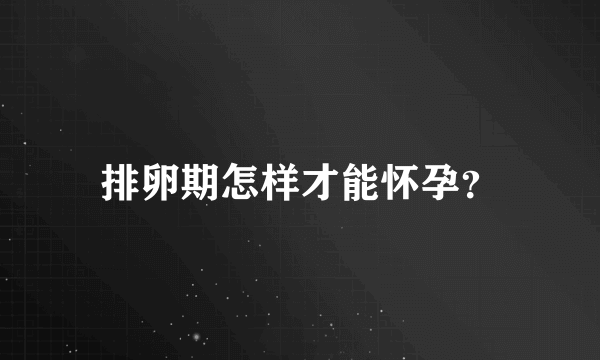 排卵期怎样才能怀孕?